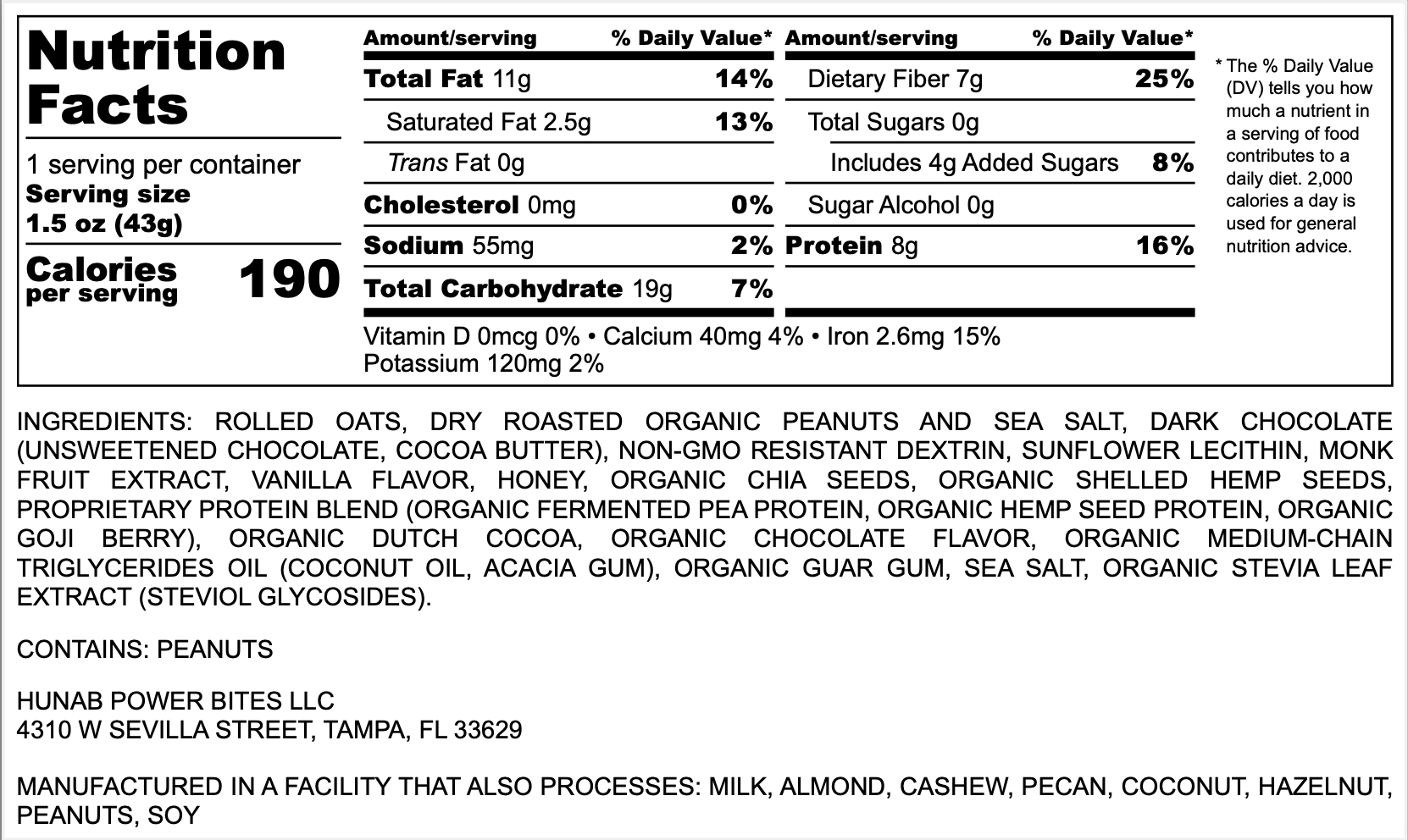 Nutrition Facts

1 serving per container
Serving size
1.5 oz (43g)

Calories per serving 190

| Amount/serving | % Daily Value* | Amount/serving | % Daily Value* |
|---|---|---|---|
| Total Fat 11g | 14% | Dietary Fiber 7g | 25% |
| Saturated Fat 2.5g | 13% | Total Sugars 0g | |
| Trans Fat 0g | | Includes 4g Added Sugars | 8% |
| Cholesterol 0mg | 0% | Sugar Alcohol 0g | |
| Sodium 55mg | 2% | Protein 8g | 16% |
| Total Carbohydrate 19g | 7% | | |

Vitamin D 0mcg 0% • Calcium 40mg 4% • Iron 2.6mg 15%
Potassium 120mg 2%

* The % Daily Value (DV) tells you how much a nutrient in a serving of food contributes to a daily diet. 2,000 calories a day is used for general nutrition advice.

INGREDIENTS: ROLLED OATS, DRY ROASTED ORGANIC PEANUTS AND SEA SALT, DARK CHOCOLATE (UNSWEETENED CHOCOLATE, COCOA BUTTER), NON-GMO RESISTANT DEXTRIN, SUNFLOWER LECITHIN, MONK FRUIT EXTRACT, VANILLA FLAVOR, HONEY, ORGANIC CHIA SEEDS, ORGANIC SHELLED HEMP SEEDS, PROPRIETARY PROTEIN BLEND (ORGANIC FERMENTED PEA PROTEIN, ORGANIC HEMP SEED PROTEIN, ORGANIC GOJI BERRY), ORGANIC DUTCH COCOA, ORGANIC CHOCOLATE FLAVOR, ORGANIC MEDIUM-CHAIN TRIGLYCERIDES OIL (COCONUT OIL, ACACIA GUM), ORGANIC GUAR GUM, SEA SALT, ORGANIC STEVIA LEAF EXTRACT (STEVIOL GLYCOSIDES).

CONTAINS: PEANUTS

HUNAB POWER BITES LLC
4310 W SEVILLA STREET, TAMPA, FL 33629

MANUFACTURED IN A FACILITY THAT ALSO PROCESSES: MILK, ALMOND, CASHEW, PECAN, COCONUT, HAZELNUT, PEANUTS, SOY